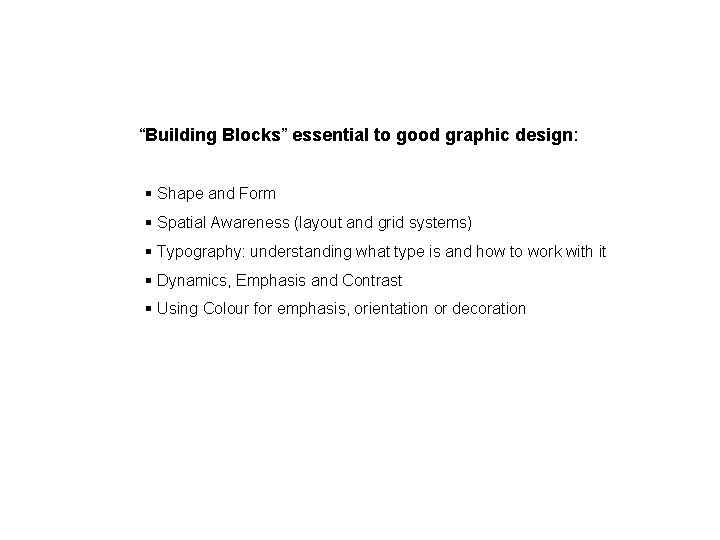 “Building Blocks” essential to good graphic design:

▪ Shape and Form
▪ Spatial Awareness (layout and grid systems)
▪ Typography: understanding what type is and how to work with it
▪ Dynamics, Emphasis and Contrast
▪ Using Colour for emphasis, orientation or decoration